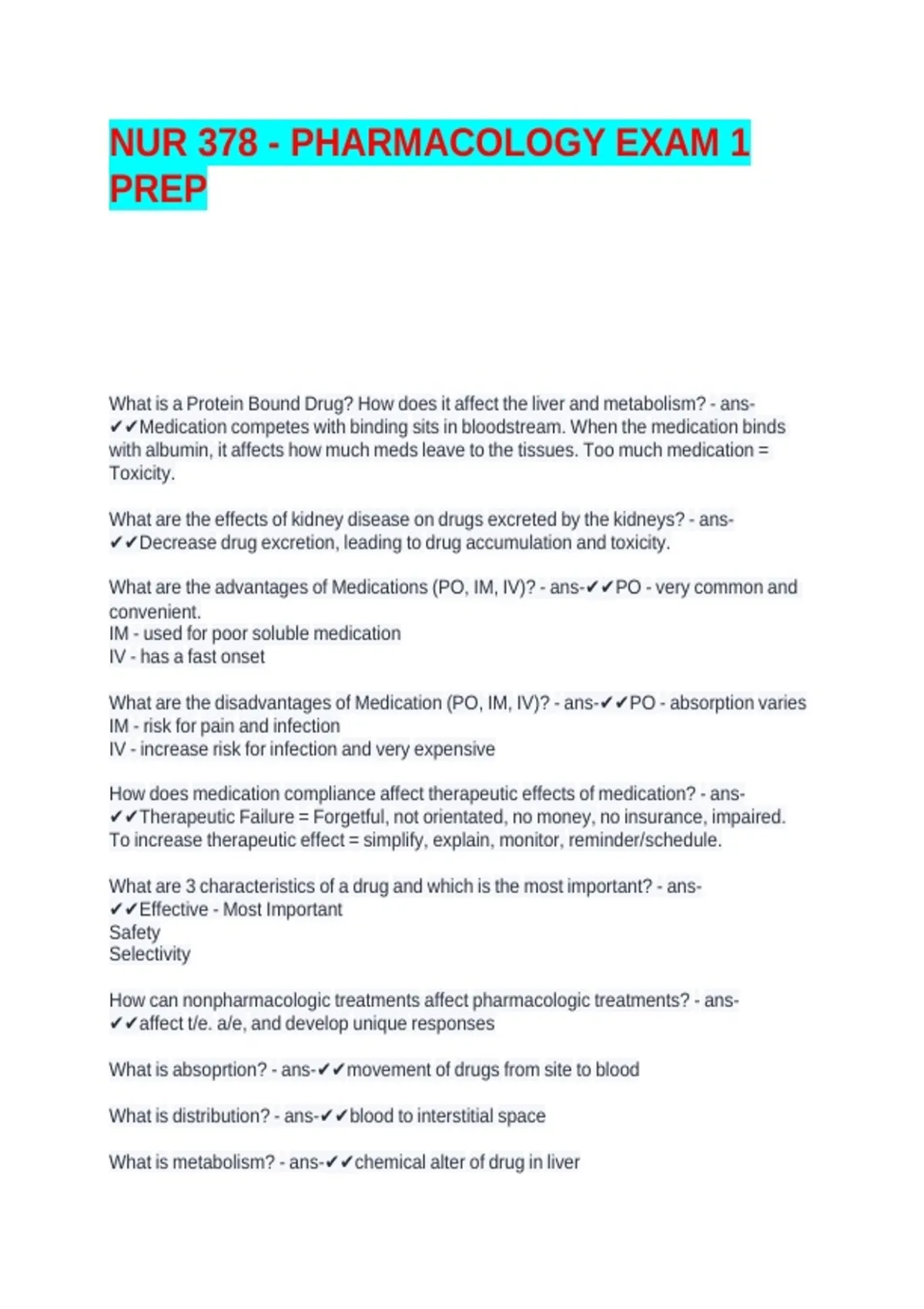 NUR 378 - PHARMACOLOGY EXAM 1 PREP

What is a Protein Bound Drug? How does it affect the liver and metabolism? - ans-✔✔Medication competes with binding sits in bloodstream. When the medication binds with albumin, it affects how much meds leave to the tissues. Too much medication = Toxicity.

What are the effects of kidney disease on drugs excreted by the kidneys? - ans-✔✔Decrease drug excretion, leading to drug accumulation and toxicity.

What are the advantages of Medications (PO, IM, IV)? - ans-✔✔PO - very common and convenient.
IM - used for poor soluble medication
IV - has a fast onset

What are the disadvantages of Medication (PO, IM, IV)? - ans-✔✔PO - absorption varies
IM - risk for pain and infection
IV - increase risk for infection and very expensive

How does medication compliance affect therapeutic effects of medication? - ans-✔✔Therapeutic Failure = Forgetful, not orientated, no money, no insurance, impaired.
To increase therapeutic effect = simplify, explain, monitor, reminder/schedule.

What are 3 characteristics of a drug and which is the most important? - ans-✔✔Effective - Most Important
Safety
Selectivity

How can nonpharmacologic treatments affect pharmacologic treatments? - ans-✔✔affect t/e. a/e, and develop unique responses

What is absoprtion? - ans-✔✔movement of drugs from site to blood

What is distribution? - ans-✔✔blood to interstitial space

What is metabolism? - ans-✔✔chemical alter of drug in liver